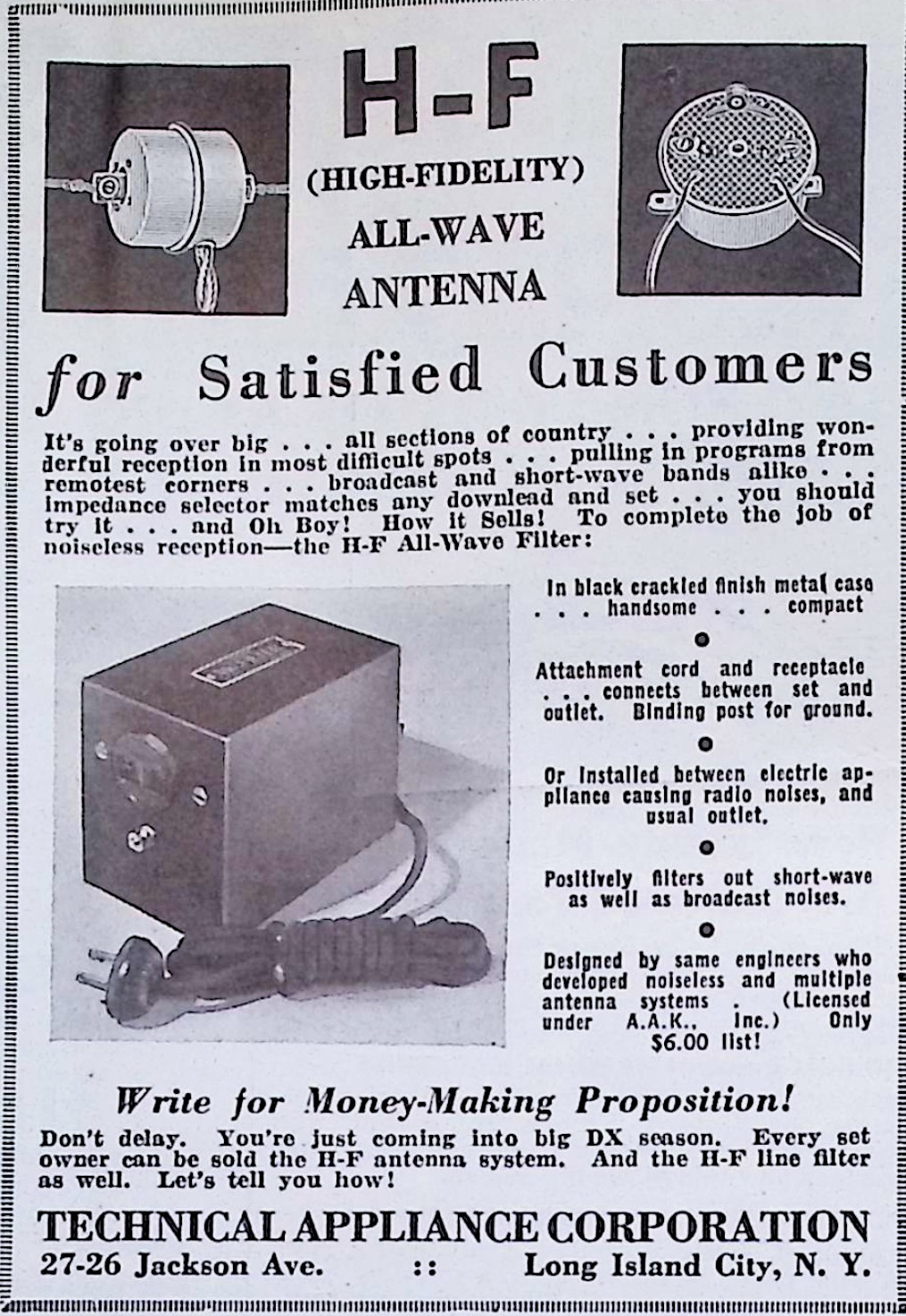 H-F
(HIGH-FIDELITY)
ALL-WAVE
ANTENNA

for Satisfied Customers

It's going over big . . . all sections of country . . . providing wonderful reception in most difficult spots . . . pulling in programs from remotest corners . . . broadcast and short-wave bands alike . . . impedance selector matches any downlead and set . . . you should try it . . . and Oh Boy! How it Sells! To complete the job of noiseless reception—the H-F All-Wave Filter:

In black crackled finish metal case . . . handsome . . . compact

Attachment cord and receptacle . . . connects between set and outlet. Binding post for ground.

Or installed between electric appliance causing radio noises, and usual outlet.

Positively filters out short-wave as well as broadcast noises.

Designed by same engineers who developed noiseless and multiple antenna systems . (Licensed under A.A.K., Inc.) Only $6.00 list!

Write for Money-Making Proposition!

Don't delay. You're just coming into big DX season. Every set owner can be sold the H-F antenna system. And the H-F line filter as well. Let's tell you how!

TECHNICAL APPLIANCE CORPORATION
27-26 Jackson Ave. :: Long Island City, N. Y.